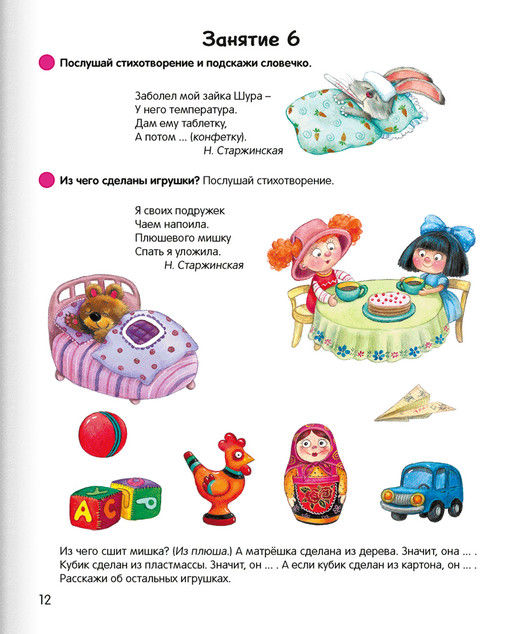 Занятие 6

Послушай стихотворение и подскажи словечко.

Заболел мой зайка Шура –
У него температура.
Дам ему таблетку,
А потом ... (конфетку).
Н. Старжинская

Из чего сделаны игрушки? Послушай стихотворение.

Я своих подружек
Чаем напоила.
Плюшевого мишку
Спать я уложила.
Н. Старжинская

A C

Из чего сшит мишка? (Из плюша.) А матрёшка сделана из дерева. Значит, она ... . Кубик сделан из пластмассы. Значит, он ... . А если кубик сделан из картона, он ... . Расскажи об остальных игрушках.

12